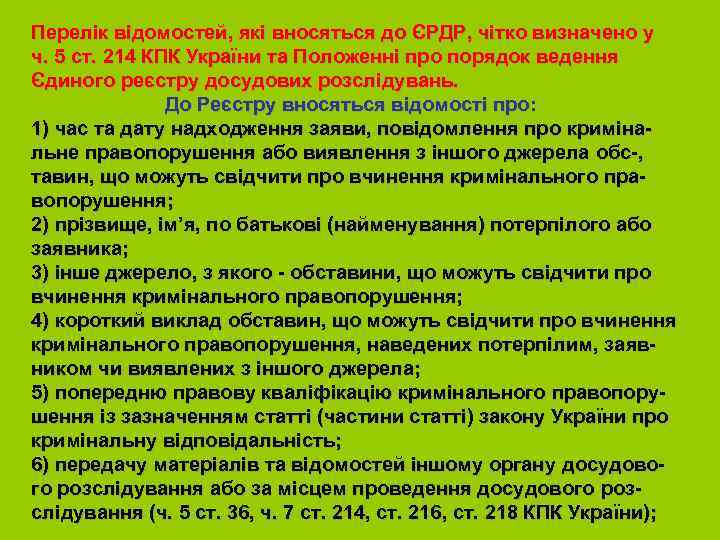 Перелік відомостей, які вносяться до ЄРДР, чітко визначено у ч. 5 ст. 214 КПК України та Положенні про порядок ведення Єдиного реєстру досудових розслідувань.

До Реєстру вносяться відомості про:

1) час та дату надходження заяви, повідомлення про кримінальне правопорушення або виявлення з іншого джерела обс-, тавин, що можуть свідчити про вчинення кримінального правопорушення;
2) прізвище, ім’я, по батькові (найменування) потерпілого або заявника;
3) інше джерело, з якого - обставини, що можуть свідчити про вчинення кримінального правопорушення;
4) короткий виклад обставин, що можуть свідчити про вчинення кримінального правопорушення, наведених потерпілим, заявником чи виявлених з іншого джерела;
5) попередню правову кваліфікацію кримінального правопорушення із зазначенням статті (частини статті) закону України про кримінальну відповідальність;
6) передачу матеріалів та відомостей іншому органу досудового розслідування або за місцем проведення досудового розслідування (ч. 5 ст. 36, ч. 7 ст. 214, ст. 216, ст. 218 КПК України);